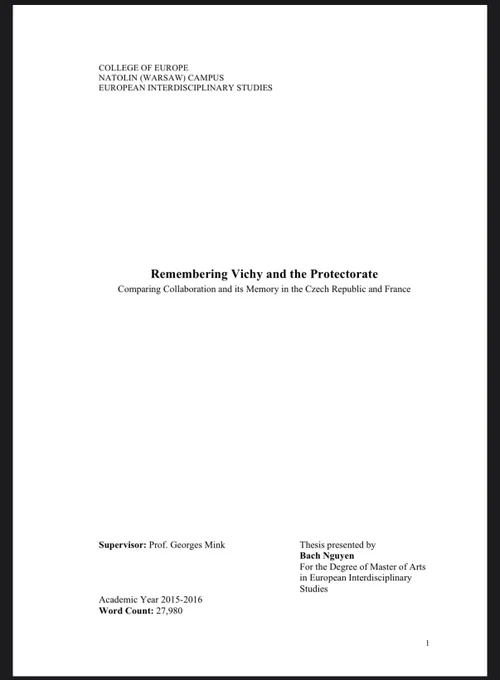 COLLEGE OF EUROPE
NATOLIN (WARSAW) CAMPUS
EUROPEAN INTERDISCIPLINARY STUDIES

Remembering Vichy and the Protectorate
Comparing Collaboration and its Memory in the Czech Republic and France

Supervisor: Prof. Georges Mink

Academic Year 2015-2016
Word Count: 27,980

Thesis presented by
Bach Nguyen
For the Degree of Master of Arts
in European Interdisciplinary
Studies

1